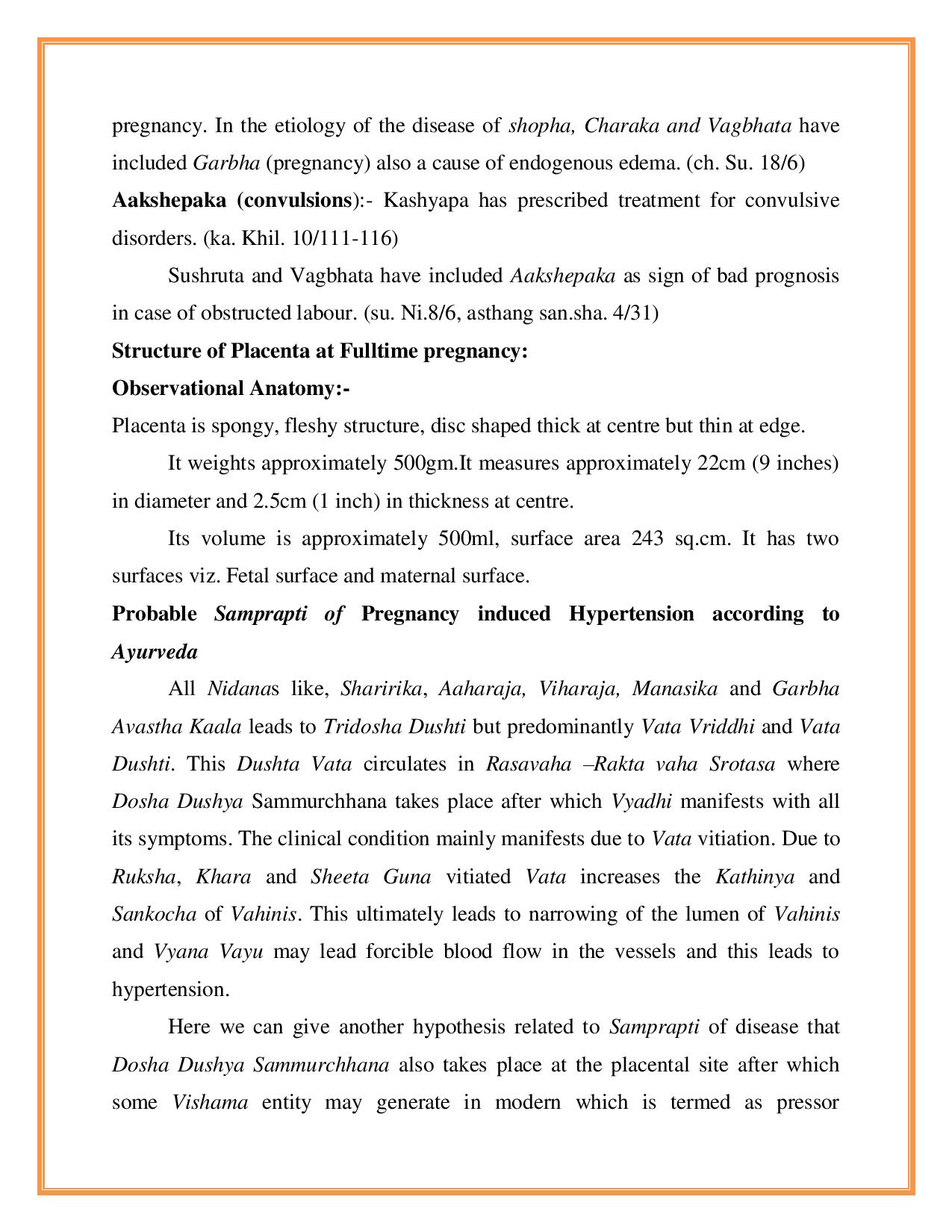 pregnancy. In the etiology of the disease of shopha, Charaka and Vagbhata have included Garbha (pregnancy) also a cause of endogenous edema. (ch. Su. 18/6)

Aakshepaka (convulsions):- Kashyapa has prescribed treatment for convulsive disorders. (ka. Khil. 10/111-116)

Sushruta and Vagbhata have included Aakshepaka as sign of bad prognosis in case of obstructed labour. (su. Ni.8/6, asthang san.sha. 4/31)

Structure of Placenta at Fulltime pregnancy:

Observational Anatomy:-

Placenta is spongy, fleshy structure, disc shaped thick at centre but thin at edge.

It weights approximately 500gm.It measures approximately 22cm (9 inches) in diameter and 2.5cm (1 inch) in thickness at centre.

Its volume is approximately 500ml, surface area 243 sq.cm. It has two surfaces viz. Fetal surface and maternal surface.

Probable Samprapti of Pregnancy induced Hypertension according to Ayurveda

All Nidanas like, Sharirika, Aaharaja, Viharaja, Manasika and Garbha Avastha Kaala leads to Tridosha Dushti but predominantly Vata Vriddhi and Vata Dushti. This Dushta Vata circulates in Rasavaha –Rakta vaha Srotasa where Dosha Dushya Sammurchhana takes place after which Vyadhi manifests with all its symptoms. The clinical condition mainly manifests due to Vata vitiation. Due to Ruksha, Khara and Sheeta Guna vitiated Vata increases the Kathinya and Sankocha of Vahinis. This ultimately leads to narrowing of the lumen of Vahinis and Vyana Vayu may lead forcible blood flow in the vessels and this leads to hypertension.

Here we can give another hypothesis related to Samprapti of disease that Dosha Dushya Sammurchhana also takes place at the placental site after which some Vishama entity may generate in modern which is termed as pressor